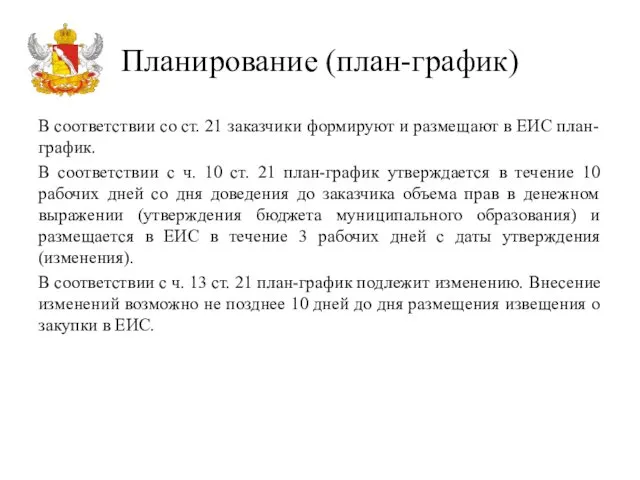 Планирование (план-график)

В соответствии со ст. 21 заказчики формируют и размещают в ЕИС план-график.

В соответствии с ч. 10 ст. 21 план-график утверждается в течение 10 рабочих дней со дня доведения до заказчика объема прав в денежном выражении (утверждения бюджета муниципального образования) и размещается в ЕИС в течение 3 рабочих дней с даты утверждения (изменения).

В соответствии с ч. 13 ст. 21 план-график подлежит изменению. Внесение изменений возможно не позднее 10 дней до дня размещения извещения о закупки в ЕИС.